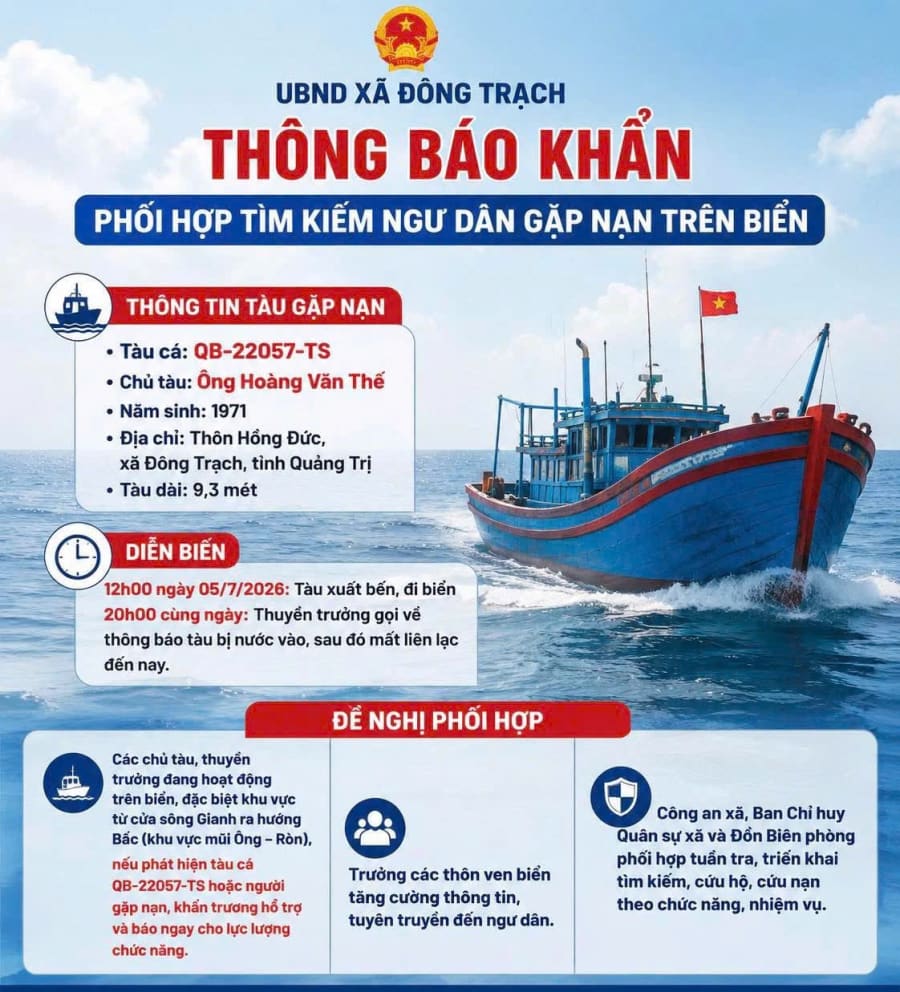 UBND XÃ ĐÔNG TRẠCH

THÔNG BÁO KHẨN

PHỐI HỢP TÌM KIẾM NGƯ DÂN GẶP NẠN TRÊN BIỂN

THÔNG TIN TÀU GẶP NẠN

• Tàu cá: QB-22057-TS
• Chủ tàu: Ông Hoàng Văn Thế
• Năm sinh: 1971
• Địa chỉ: Thôn Hồng Đức, xã Đông Trạch, tỉnh Quảng Trị
• Tàu dài: 9,3 mét

DIỄN BIẾN

12h00 ngày 05/7/2026: Tàu xuất bến, đi biển
20h00 cùng ngày: Thuyền trưởng gọi về thông báo tàu bị nước vào, sau đó mất liên lạc đến nay.

ĐỀ NGHỊ PHỐI HỢP

Các chủ tàu, thuyền trưởng đang hoạt động trên biển, đặc biệt khu vực từ cửa sông Gianh ra hướng Bắc (khu vực mũi Ông – Ròn), nếu phát hiện tàu cá QB-22057-TS hoặc người gặp nạn, khẩn trương hỗ trợ và báo ngay cho lực lượng chức năng.

Trưởng các thôn ven biển tăng cường thông tin, tuyên truyền đến ngư dân.

Công an xã, Ban Chỉ huy Quân sự xã và Đồn Biên phòng phối hợp tuần tra, triển khai tìm kiếm, cứu hộ, cứu nạn theo chức năng, nhiệm vụ.